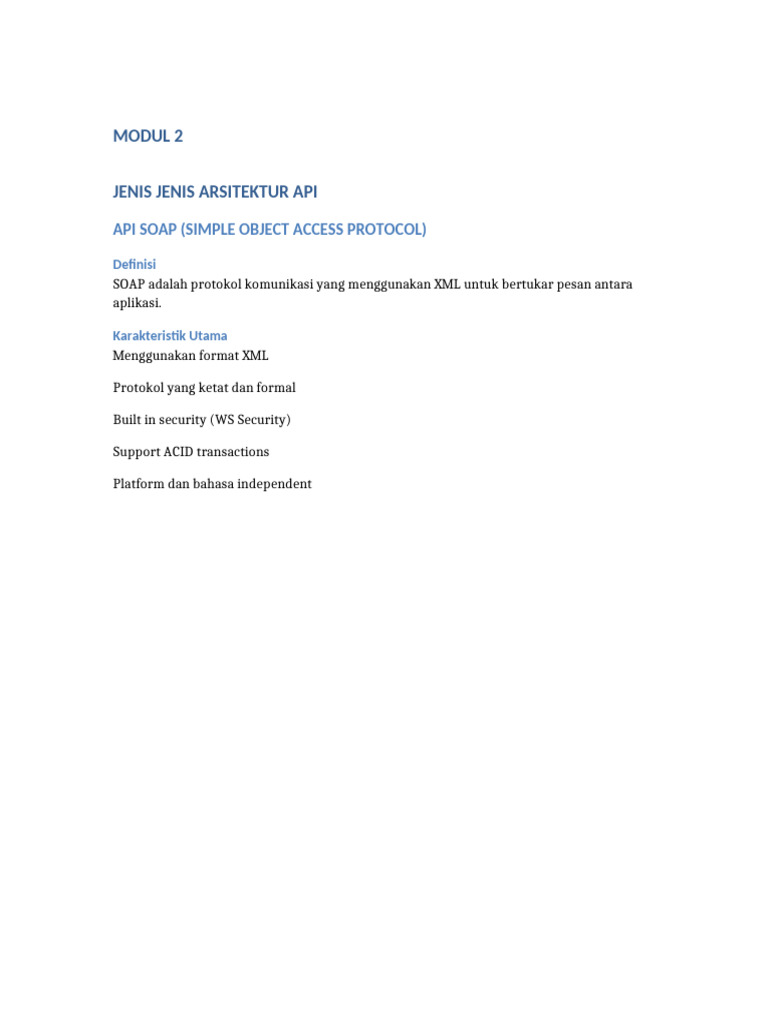 MODUL 2

JENIS JENIS ARSITEKTUR API

API SOAP (SIMPLE OBJECT ACCESS PROTOCOL)

Definisi
SOAP adalah protokol komunikasi yang menggunakan XML untuk bertukar pesan antara aplikasi.

Karakteristik Utama
Menggunakan format XML

Protokol yang ketat dan formal

Built in security (WS Security)

Support ACID transactions

Platform dan bahasa independent